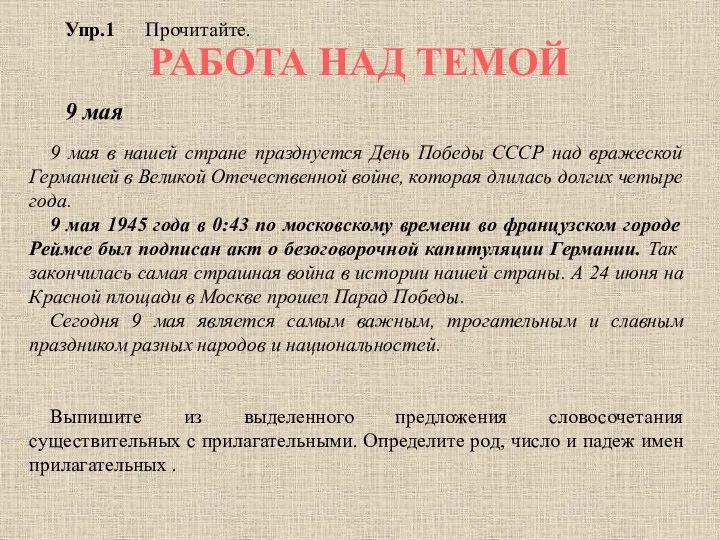 Упр.1 Прочитайте.

РАБОТА НАД ТЕМОЙ

9 мая

9 мая в нашей стране празднуется День Победы СССР над вражеской Германией в Великой Отечественной войне, которая длилась долгих четыре года.

9 мая 1945 года в 0:43 по московскому времени во французском городе Реймсе был подписан акт о безоговорочной капитуляции Германии. Так закончилась самая страшная война в истории нашей страны. А 24 июня на Красной площади в Москве прошел Парад Победы.

Сегодня 9 мая является самым важным, трогательным и славным праздником разных народов и национальностей.

Выпишите из выделенного предложения словосочетания существительных с прилагательными. Определите род, число и падеж имен прилагательных .